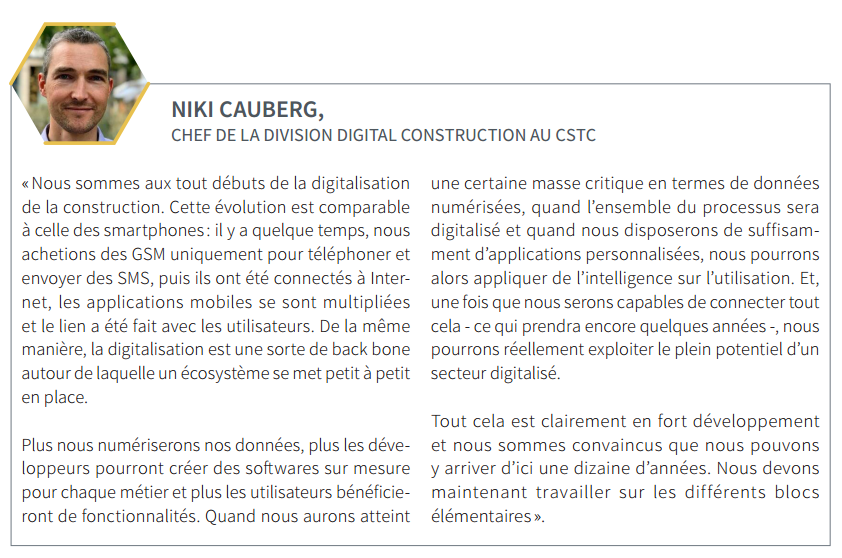 NIKI CAUBERG,
CHEF DE LA DIVISION DIGITAL CONSTRUCTION AU CSTC

« Nous sommes aux tout débuts de la digitalisation de la construction. Cette évolution est comparable à celle des smartphones : il y a quelque temps, nous achetions des GSM uniquement pour téléphoner et envoyer des SMS, puis ils ont été connectés à Internet, les applications mobiles se sont multipliées et le lien a été fait avec les utilisateurs. De la même manière, la digitalisation est une sorte de back bone autour de laquelle un écosystème se met petit à petit en place.

Plus nous numériserons nos données, plus les développeurs pourront créer des softwares sur mesure pour chaque métier et plus les utilisateurs bénéficieront de fonctionnalités. Quand nous aurons atteint une certaine masse critique en termes de données numérisées, quand l'ensemble du processus sera digitalisé et quand nous disposerons de suffisamment d'applications personnalisées, nous pourrons alors appliquer de l'intelligence sur l'utilisation. Et, une fois que nous serons capables de connecter tout cela - ce qui prendra encore quelques années -, nous pourrons réellement exploiter le plein potentiel d'un secteur digitalisé.

Tout cela est clairement en fort développement et nous sommes convaincus que nous pouvons y arriver d'ici une dizaine d'années. Nous devons maintenant travailler sur les différents blocs élémentaires ».